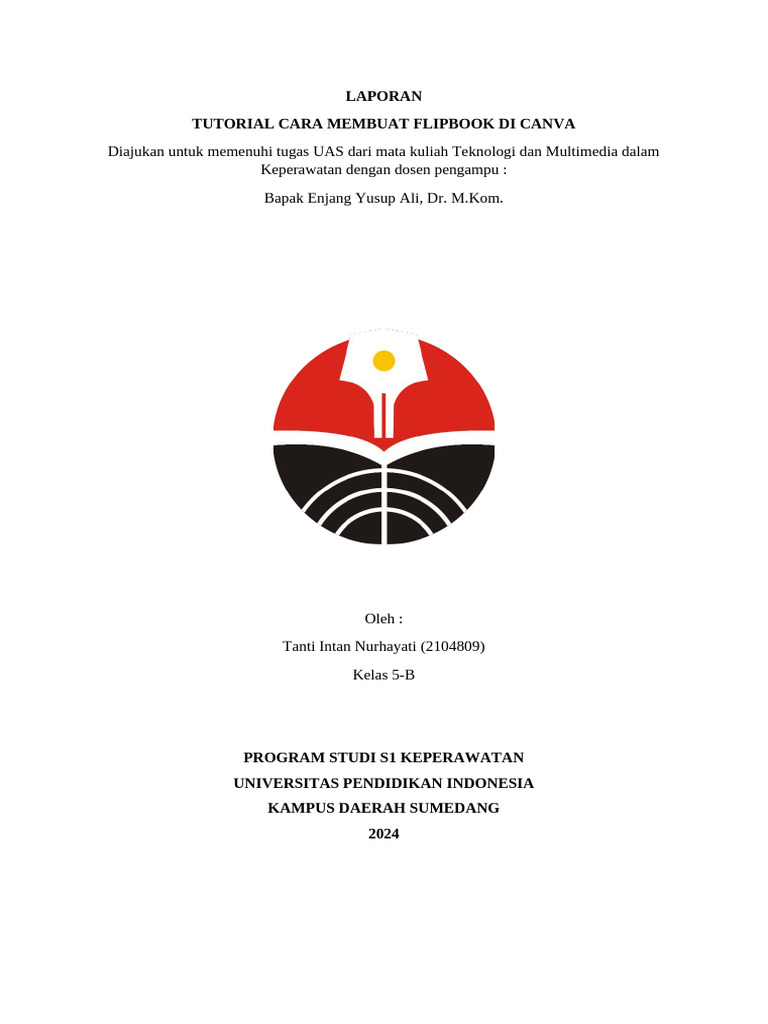 LAPORAN

TUTORIAL CARA MEMBUAT FLIPBOOK DI CANVA

Diajukan untuk memenuhi tugas UAS dari mata kuliah Teknologi dan Multimedia dalam Keperawatan dengan dosen pengampu :

Bapak Enjang Yusup Ali, Dr. M.Kom.

Oleh :

Tanti Intan Nurhayati (2104809)

Kelas 5-B

PROGRAM STUDI S1 KEPERAWATAN
UNIVERSITAS PENDIDIKAN INDONESIA
KAMPUS DAERAH SUMEDANG
2024